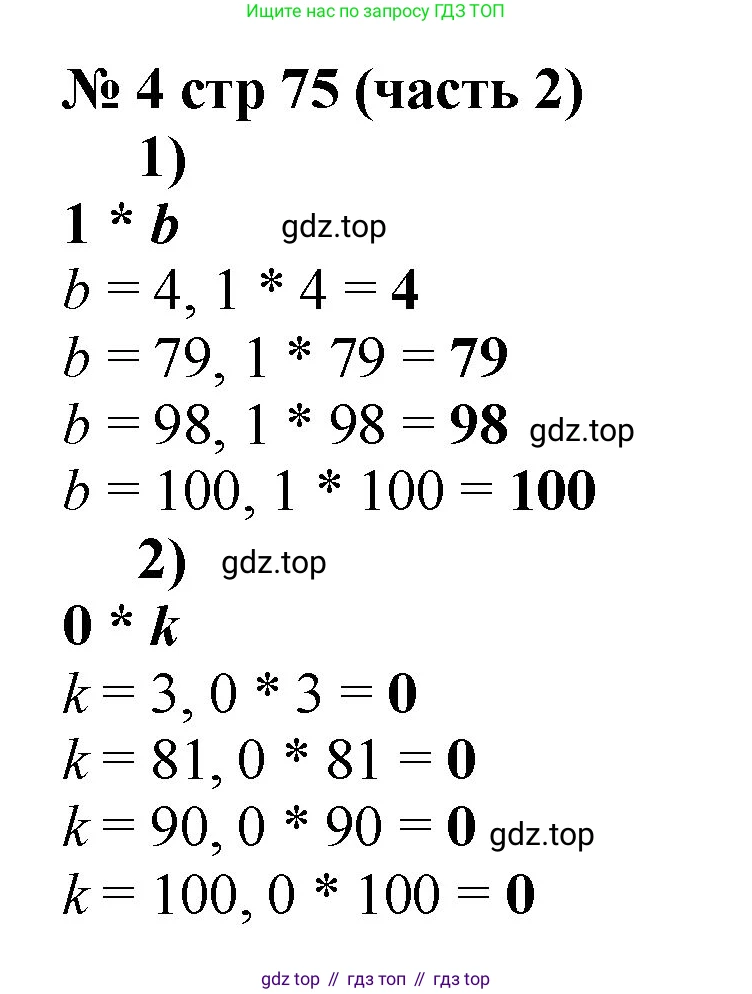 Ищите нас по запросу ГДЗ ТОП

№ 4 стр 75 (часть 2)

1)

$1 * b$

$b = 4, 1 * 4 = 4$

$b = 79, 1 * 79 = 79$

$b = 98, 1 * 98 = 98$

$b = 100, 1 * 100 = 100$

2)

$0 * k$

$k = 3, 0 * 3 = 0$

$k = 81, 0 * 81 = 0$

$k = 90, 0 * 90 = 0$

$k = 100, 0 * 100 = 0$

gdz top // гдз топ // гдз top

gdz.top